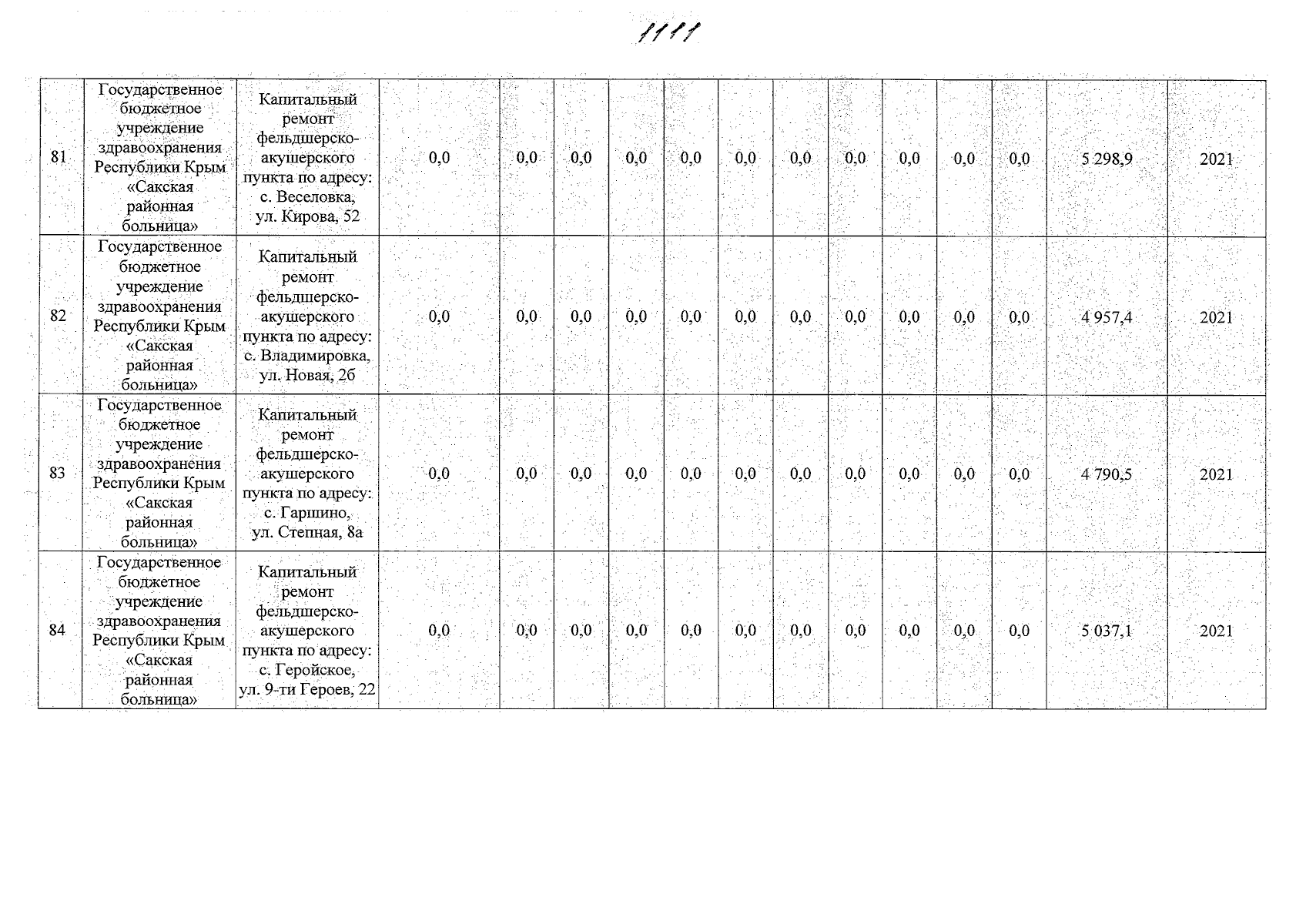 1111

| 81 | Государственное бюджетное учреждение здравоохранения Республики Крым «Сакская районная больница» | Капитальный ремонт фельдшерско-акушерского пункта по адресу: с. Веселовка, ул. Кирова, 52 | 0,0 | 0,0 | 0,0 | 0,0 | 0,0 | 0,0 | 0,0 | 0,0 | 0,0 | 0,0 | 0,0 | 5 298,9 | 2021 |
|---|---|---|---|---|---|---|---|---|---|---|---|---|---|---|---|
| 82 | Государственное бюджетное учреждение здравоохранения Республики Крым «Сакская районная больница» | Капитальный ремонт фельдшерско-акушерского пункта по адресу: с. Владимировка, ул. Новая, 2б | 0,0 | 0,0 | 0,0 | 0,0 | 0,0 | 0,0 | 0,0 | 0,0 | 0,0 | 0,0 | 0,0 | 4 957,4 | 2021 |
| 83 | Государственное бюджетное учреждение здравоохранения Республики Крым «Сакская районная больница» | Капитальный ремонт фельдшерско-акушерского пункта по адресу: с. Гаршино, ул. Степная, 8а | 0,0 | 0,0 | 0,0 | 0,0 | 0,0 | 0,0 | 0,0 | 0,0 | 0,0 | 0,0 | 0,0 | 4 790,5 | 2021 |
| 84 | Государственное бюджетное учреждение здравоохранения Республики Крым «Сакская районная больница» | Капитальный ремонт фельдшерско-акушерского пункта по адресу: с. Геройское, ул. 9-ти Героев, 22 | 0,0 | 0,0 | 0,0 | 0,0 | 0,0 | 0,0 | 0,0 | 0,0 | 0,0 | 0,0 | 0,0 | 5 037,1 | 2021 |